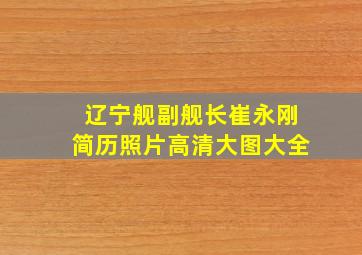 辽宁舰副舰长崔永刚
简历照片高清大图大全